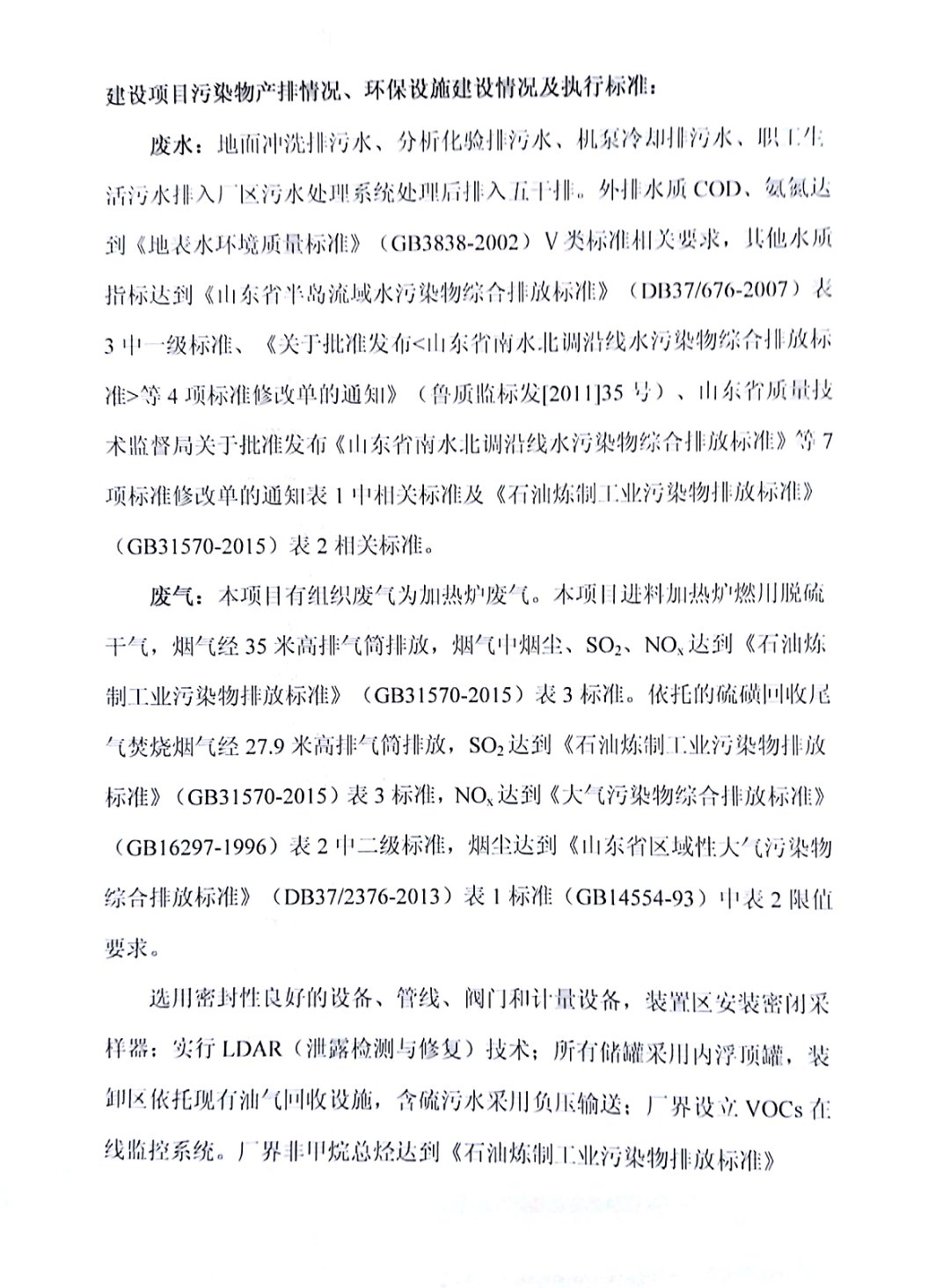 建设项目污染物产排情况、环保设施建设情况及执行标准：

废水：地面冲洗排污水、分析化验排污水、机泵冷却排污水、职工生活污水排入厂区污水处理系统处理后排入五干排。外排水质 COD、氨氮达到《地表水环境质量标准》（GB3838-2002）V 类标准相关要求，其他水质指标达到《山东省半岛流域水污染物综合排放标准》（DB37/676-2007）表 3 中一级标准、《关于批准发布<山东省南水北调沿线水污染物综合排放标准>等 4 项标准修改单的通知》（鲁质监标发[2011]35 号）、山东省质量技术监督局关于批准发布《山东省南水北调沿线水污染物综合排放标准》等 7 项标准修改单的通知表 1 中相关标准及《石油炼制工业污染物排放标准》（GB31570-2015）表 2 相关标准。

废气：本项目有组织废气为加热炉废气。本项目进料加热炉燃用脱硫干气，烟气经 35 米高排气筒排放，烟气中烟尘、$SO_2$、$NO_x$ 达到《石油炼制工业污染物排放标准》（GB31570-2015）表 3 标准。依托的硫磺回收尾气焚烧烟气经 27.9 米高排气筒排放，$SO_2$ 达到《石油炼制工业污染物排放标准》（GB31570-2015）表 3 标准，$NO_x$ 达到《大气污染物综合排放标准》（GB16297-1996）表 2 中二级标准，烟尘达到《山东省区域性大气污染物综合排放标准》（DB37/2376-2013）表 1 标准（GB14554-93）中表 2 限值要求。

选用密封性良好的设备、管线、阀门和计量设备，装置区安装密闭采样器；实行 LDAR（泄露检测与修复）技术；所有储罐采用内浮顶罐，装卸区依托现有油气回收设施，含硫污水采用负压输送；厂界设立 VOCs 在线监控系统。厂界非甲烷总烃达到《石油炼制工业污染物排放标准》